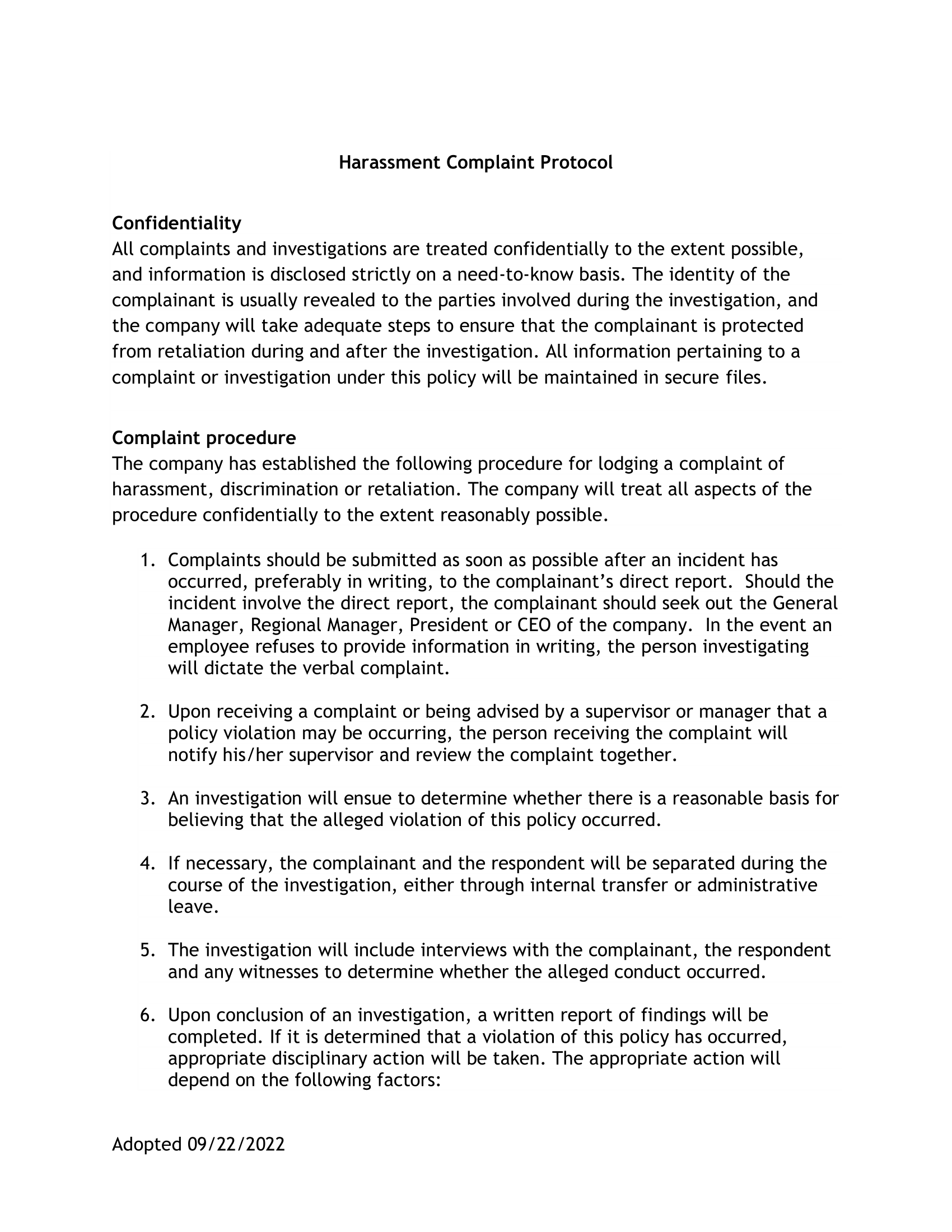 Harassment Complaint Protocol

Confidentiality
All complaints and investigations are treated confidentially to the extent possible, and information is disclosed strictly on a need-to-know basis. The identity of the complainant is usually revealed to the parties involved during the investigation, and the company will take adequate steps to ensure that the complainant is protected from retaliation during and after the investigation. All information pertaining to a complaint or investigation under this policy will be maintained in secure files.

Complaint procedure
The company has established the following procedure for lodging a complaint of harassment, discrimination or retaliation. The company will treat all aspects of the procedure confidentially to the extent reasonably possible.

1. Complaints should be submitted as soon as possible after an incident has occurred, preferably in writing, to the complainant's direct report. Should the incident involve the direct report, the complainant should seek out the General Manager, Regional Manager, President or CEO of the company. In the event an employee refuses to provide information in writing, the person investigating will dictate the verbal complaint.

2. Upon receiving a complaint or being advised by a supervisor or manager that a policy violation may be occurring, the person receiving the complaint will notify his/her supervisor and review the complaint together.

3. An investigation will ensue to determine whether there is a reasonable basis for believing that the alleged violation of this policy occurred.

4. If necessary, the complainant and the respondent will be separated during the course of the investigation, either through internal transfer or administrative leave.

5. The investigation will include interviews with the complainant, the respondent and any witnesses to determine whether the alleged conduct occurred.

6. Upon conclusion of an investigation, a written report of findings will be completed. If it is determined that a violation of this policy has occurred, appropriate disciplinary action will be taken. The appropriate action will depend on the following factors:

Adopted 09/22/2022